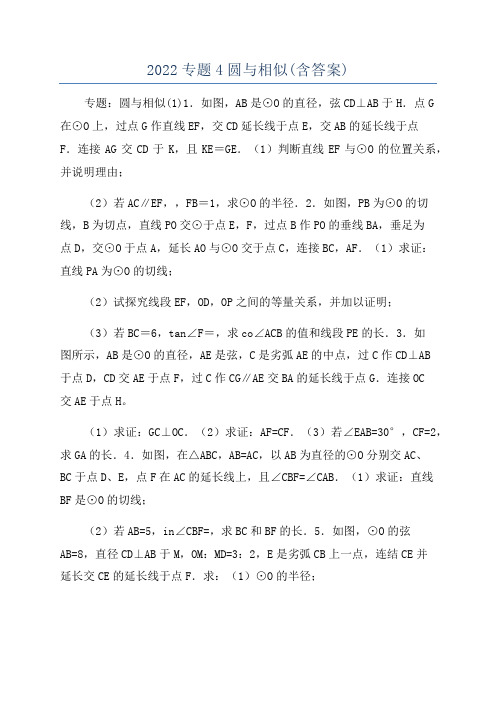 2022专题4圆与相似(含答案)

专题：圆与相似(1)1．如图，AB是⊙O的直径，弦CD⊥AB于H．点G在⊙O上，过点G作直线EF，交CD延长线于点E，交AB的延长线于点F．连接AG交CD于K，且KE＝GE．（1）判断直线EF与⊙O的位置关系，并说明理由；

（2）若AC∥EF，，FB＝1，求⊙O的半径．2．如图，PB为⊙O的切线，B为切点，直线PO交⊙于点E，F，过点B作PO的垂线BA，垂足为点D，交⊙O于点A，延长AO与⊙O交于点C，连接BC，AF．（1）求证：直线PA为⊙O的切线；

（2）试探究线段EF，OD，OP之间的等量关系，并加以证明；

（3）若BC＝6，tan∠F＝，求co∠ACB的值和线段PE的长．3．如图所示，AB是⊙O的直径，AE是弦，C是劣弧AE的中点，过C作CD⊥AB于点D，CD交AE于点F，过C作CG∥AE交BA的延长线于点G．连接OC交AE于点H。

（1）求证：GC⊥OC．（2）求证：AF=CF．（3）若∠EAB=30°，CF=2，求GA的长．4．如图，在△ABC，AB=AC，以AB为直径的⊙O分别交AC、BC于点D、E，点F在AC的延长线上，且∠CBF=∠CAB．（1）求证：直线BF是⊙O的切线；

（2）若AB=5，in∠CBF=，求BC和BF的长．5．如图，⊙O的弦AB=8，直径CD⊥AB于M，OM：MD=3：2，E是劣弧CB上一点，连结CE并延长交CE的延长线于点F．求：（1）⊙O的半径；